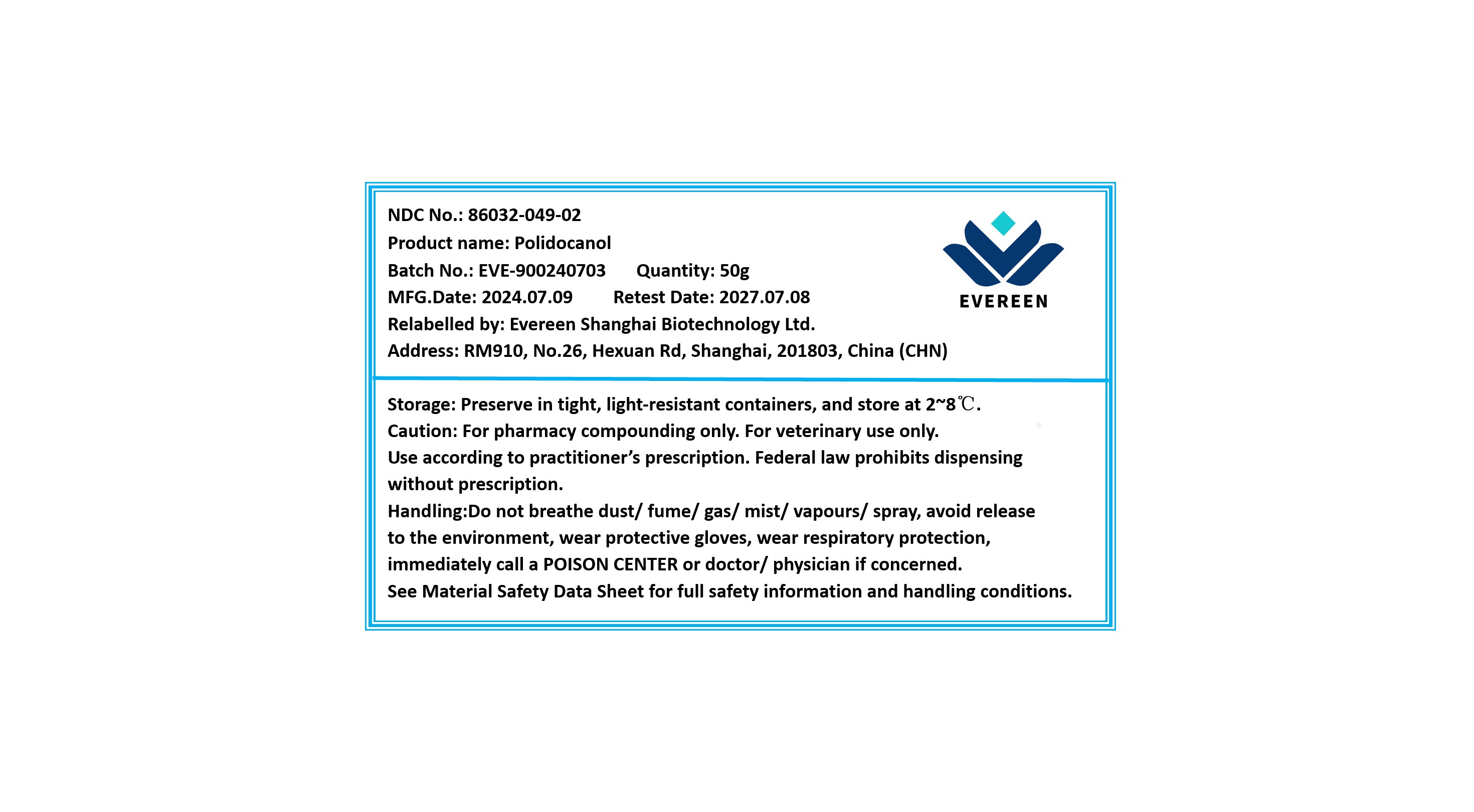 NDC No.: 86032-049-02
Product name: Polidocanol
Batch No.: EVE-900240703 Quantity: 50g
MFG.Date: 2024.07.09 Retest Date: 2027.07.08
Relabelled by: Evereen Shanghai Biotechnology Ltd.
Address: RM910, No.26, Hexuan Rd, Shanghai, 201803, China (CHN)

EVEREEN

Storage: Preserve in tight, light-resistant containers, and store at 2~8℃.
Caution: For pharmacy compounding only. For veterinary use only.
Use according to practitioner's prescription. Federal law prohibits dispensing without prescription.
Handling:Do not breathe dust/ fume/ gas/ mist/ vapours/ spray, avoid release to the environment, wear protective gloves, wear respiratory protection, immediately call a POISON CENTER or doctor/ physician if concerned.
See Material Safety Data Sheet for full safety information and handling conditions.